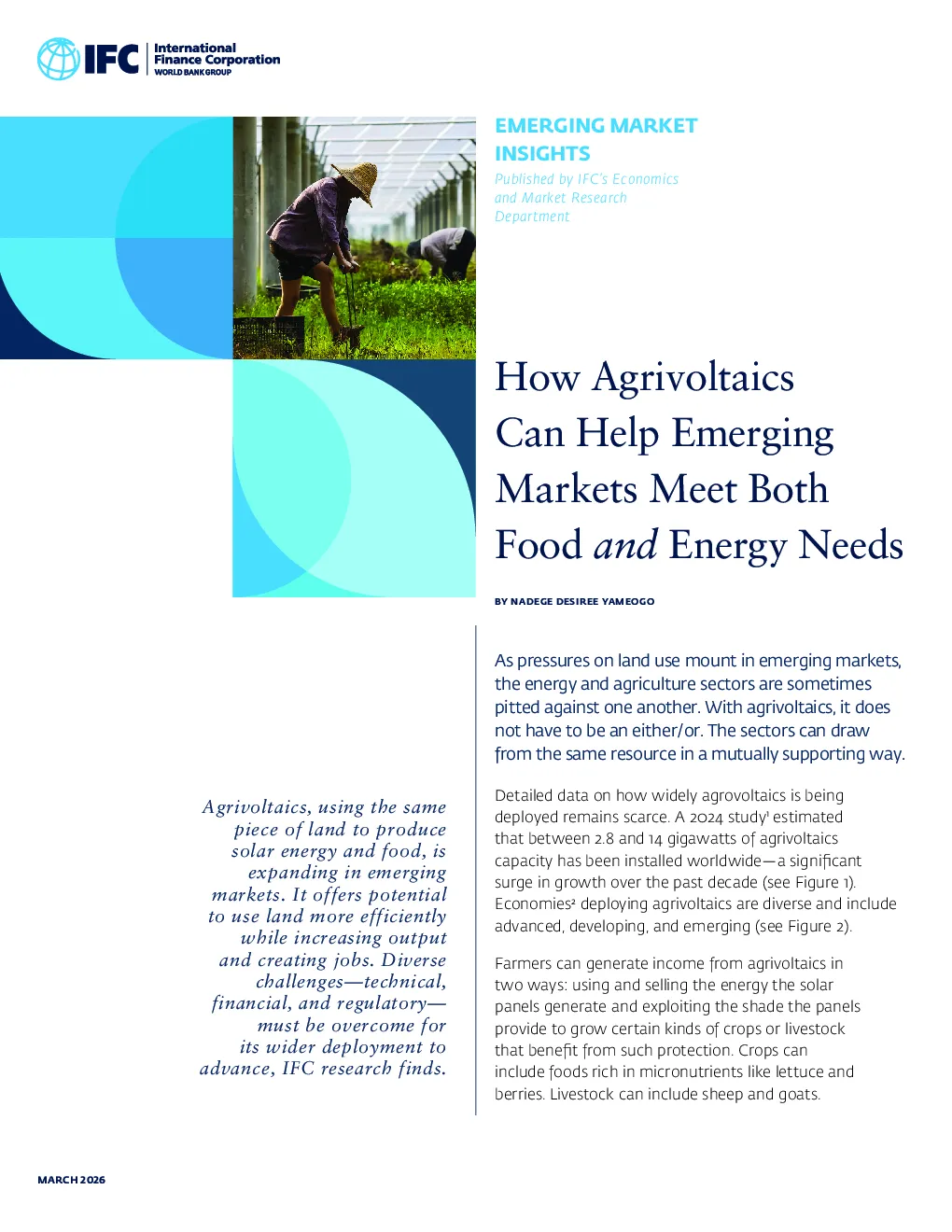 IFC International Finance Corporation WORLD BANK GROUP

EMERGING MARKET INSIGHTS

Published by IFC's Economics and Market Research Department

How Agrivoltaics Can Help Emerging Markets Meet Both Food and Energy Needs

BY NADEGE DESIREE YAMEOGO

Agrivoltaics, using the same piece of land to produce solar energy and food, is expanding in emerging markets. It offers potential to use land more efficiently while increasing output and creating jobs. Diverse challenges—technical, financial, and regulatory—must be overcome for its wider deployment to advance, IFC research finds.

As pressures on land use mount in emerging markets, the energy and agriculture sectors are sometimes pitted against one another. With agrivoltaics, it does not have to be an either/or. The sectors can draw from the same resource in a mutually supporting way.

Detailed data on how widely agrovoltaics is being deployed remains scarce. A 2024 study$^{1}$ estimated that between 2.8 and 14 gigawatts of agrivoltaics capacity has been installed worldwide—a significant surge in growth over the past decade (see Figure 1). Economies$^{2}$ deploying agrivoltaics are diverse and include advanced, developing, and emerging (see Figure 2).

Farmers can generate income from agrivoltaics in two ways: using and selling the energy the solar panels generate and exploiting the shade the panels provide to grow certain kinds of crops or livestock that benefit from such protection. Crops can include foods rich in micronutrients like lettuce and berries. Livestock can include sheep and goats.

MARCH 2026